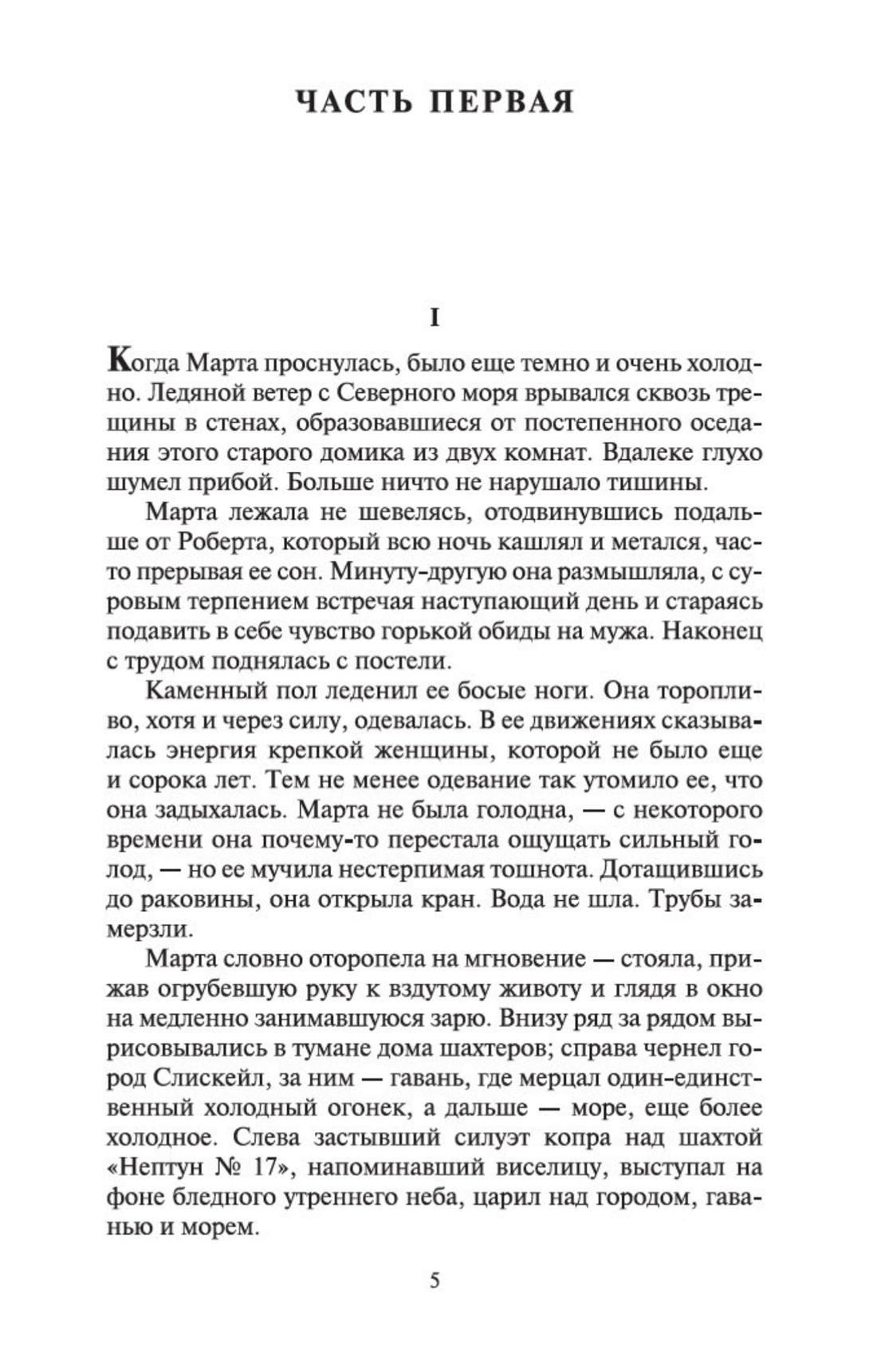 ЧАСТЬ ПЕРВАЯ

I

Когда Марта проснулась, было еще темно и очень холодно. Ледяной ветер с Северного моря врывался сквозь трещины в стенах, образовавшиеся от постепенного оседания этого старого домика из двух комнат. Вдалеке глухо шумел прибой. Больше ничто не нарушало тишины.

Марта лежала не шевелясь, отодвинувшись подальше от Роберта, который всю ночь кашлял и метался, часто прерывая ее сон. Минуту-другую она размышляла, с суровым терпением встречая наступающий день и стараясь подавить в себе чувство горькой обиды на мужа. Наконец с трудом поднялась с постели.

Каменный пол леденил ее босые ноги. Она торопливо, хотя и через силу, одевалась. В ее движениях сказывалась энергия крепкой женщины, которой не было еще и сорока лет. Тем не менее одевание так утомило ее, что она задыхалась. Марта не была голодна, — с некоторого времени она почему-то перестала ощущать сильный голод, — но ее мучила нестерпимая тошнота. Дотащившись до раковины, она открыла кран. Вода не шла. Трубы замерзли.

Марта словно оторопела на мгновение — стояла, прижав огрубевшую руку к вздутому животу и глядя в окно на медленно занимавшуюся зарю. Внизу ряд за рядом вырисовывались в тумане дома шахтеров; справа чернел город Слискейл, за ним — гавань, где мерцал один-единственный холодный огонек, а дальше — море, еще более холодное. Слева застывший силуэт копра над шахтой «Нептун № 17», напоминавший виселицу, выступал на фоне бледного утреннего неба, царил над городом, гаванью и морем.

5